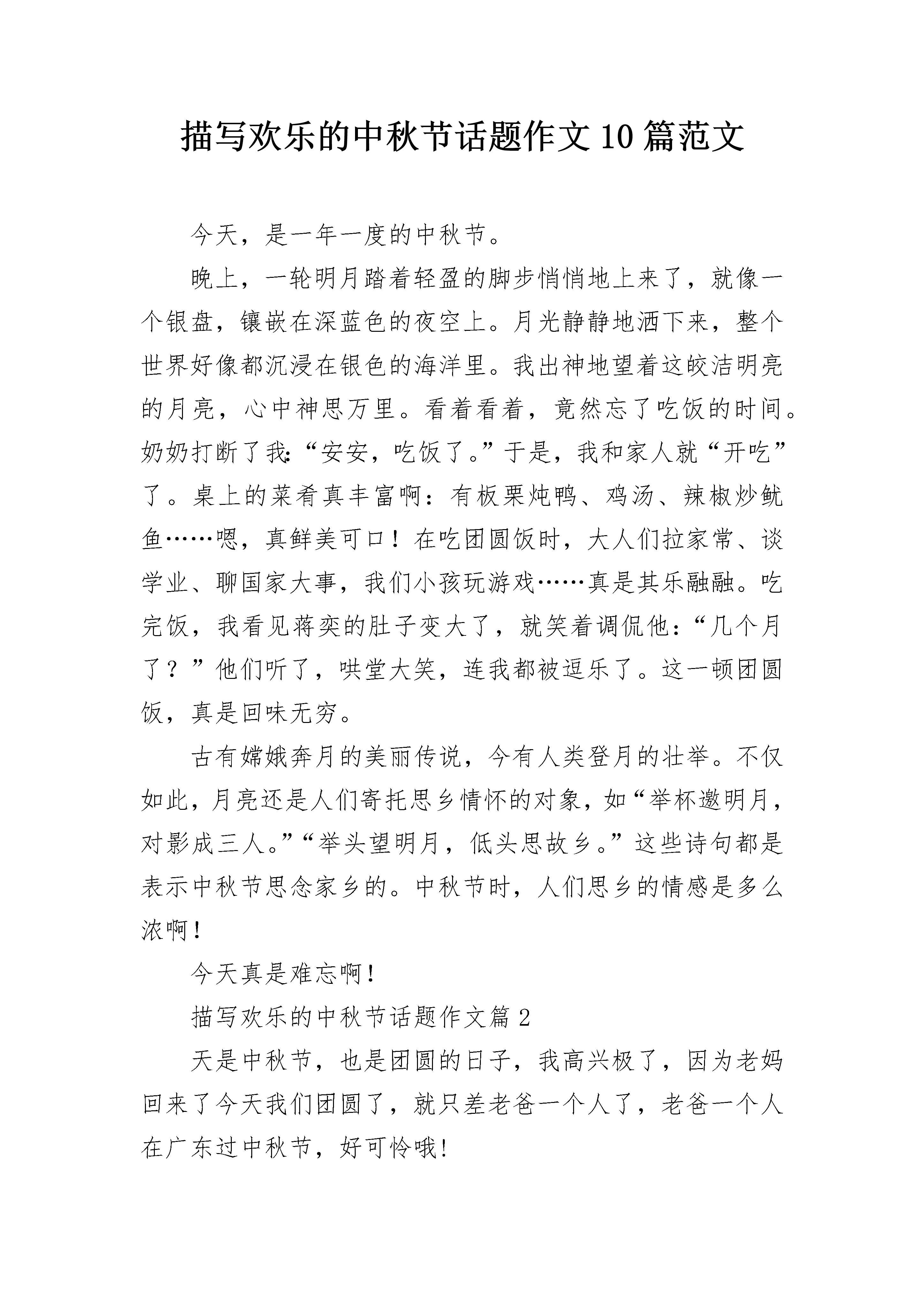 描写欢乐的中秋节话题作文10篇范文

今天，是一年一度的中秋节。

晚上，一轮明月踏着轻盈的脚步悄悄地上来了，就像一个银盘，镶嵌在深蓝色的夜空上。月光静静地洒下来，整个世界好像都沉浸在银色的海洋里。我出神地望着这皎洁明亮的月亮，心中神思万里。看着看着，竟然忘了吃饭的时间。奶奶打断了我:“安安，吃饭了。”于是，我和家人就“开吃”了。桌上的菜肴真丰富啊：有板栗炖鸭、鸡汤、辣椒炒鱿鱼……嗯，真鲜美可口！在吃团圆饭时，大人们拉家常、谈学业、聊国家大事，我们小孩玩游戏……真是其乐融融。吃完饭，我看见蒋奕的肚子变大了，就笑着调侃他：“几个月了？”他们听了，哄堂大笑，连我都被逗乐了。这一顿团圆饭，真是回味无穷。

古有嫦娥奔月的美丽传说，今有人类登月的壮举。不仅如此，月亮还是人们寄托思乡情怀的对象，如“举杯邀明月，对影成三人。”“举头望明月，低头思故乡。”这些诗句都是表示中秋节思念家乡的。中秋节时，人们思乡的情感是多么浓啊！

今天真是难忘啊!

描写欢乐的中秋节话题作文篇2

天是中秋节，也是团圆的日子，我高兴极了，因为老妈回来了今天我们团圆了，就只差老爸一个人了，老爸一个人在广东过中秋节，好可怜哦!